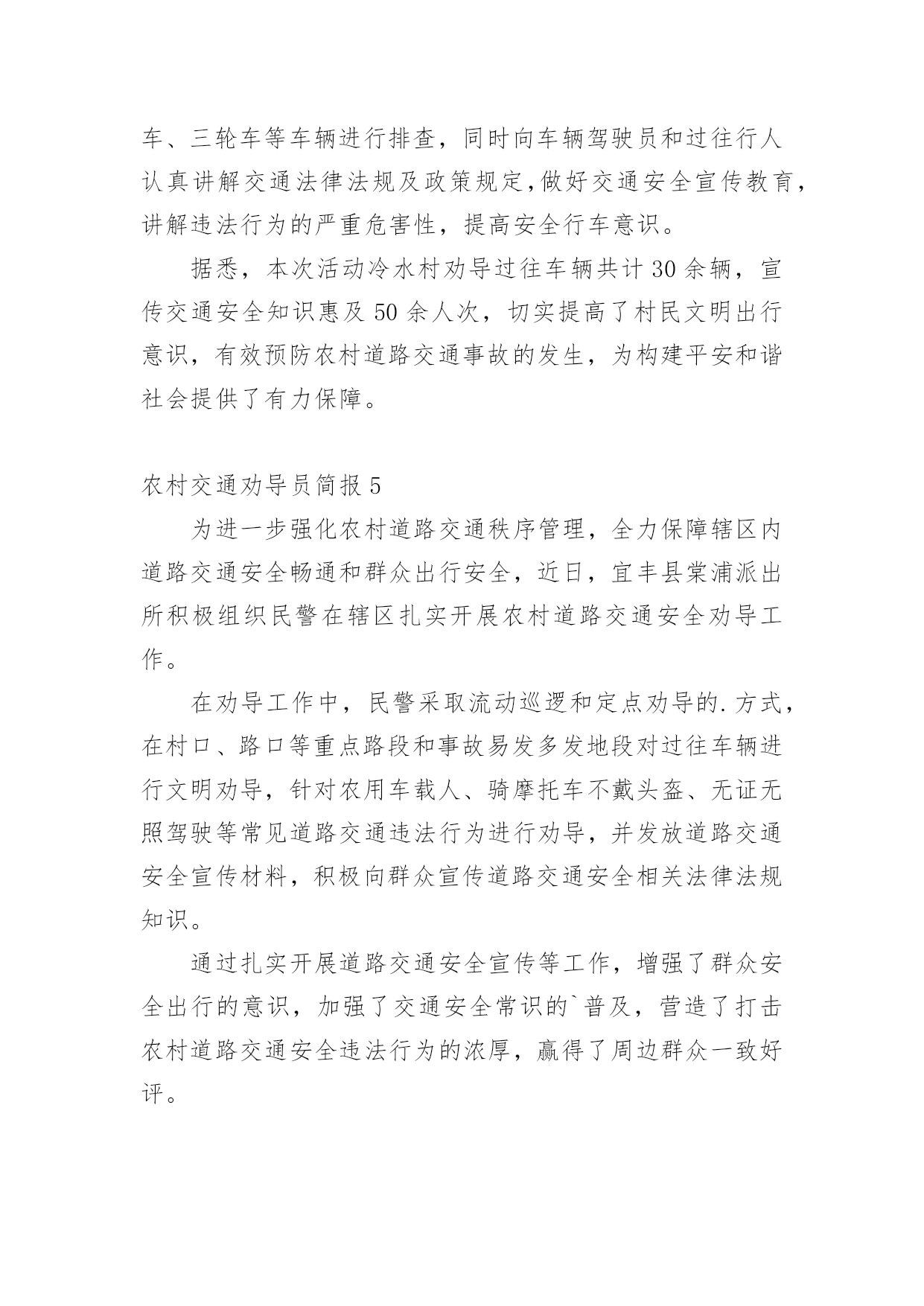 车、三轮车等车辆进行排查，同时向车辆驾驶员和过往行人认真讲解交通法律法规及政策规定，做好交通安全宣传教育，讲解违法行为的严重危害性，提高安全行车意识。

据悉，本次活动冷水村劝导过往车辆共计30余辆，宣传交通安全知识惠及50余人次，切实提高了村民文明出行意识，有效预防农村道路交通事故的发生，为构建平安和谐社会提供了有力保障。

农村交通劝导员简报5

为进一步强化农村道路交通秩序管理，全力保障辖区内道路交通安全畅通和群众出行安全，近日，宜丰县棠浦派出所积极组织民警在辖区扎实开展农村道路交通安全劝导工作。

在劝导工作中，民警采取流动巡逻和定点劝导的.方式，在村口、路口等重点路段和事故易发多发地段对过往车辆进行文明劝导，针对农用车载人、骑摩托车不戴头盔、无证无照驾驶等常见道路交通违法行为进行劝导，并发放道路交通安全宣传材料，积极向群众宣传道路交通安全相关法律法规知识。

通过扎实开展道路交通安全宣传等工作，增强了群众安全出行的意识，加强了交通安全常识的`普及，营造了打击农村道路交通安全违法行为的浓厚，赢得了周边群众一致好评。